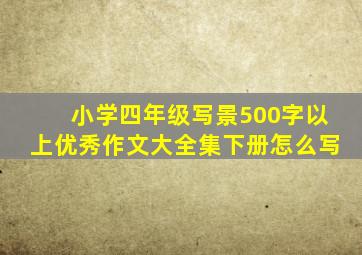 小学四年级写景500字以上优秀作文大全集下册怎么写